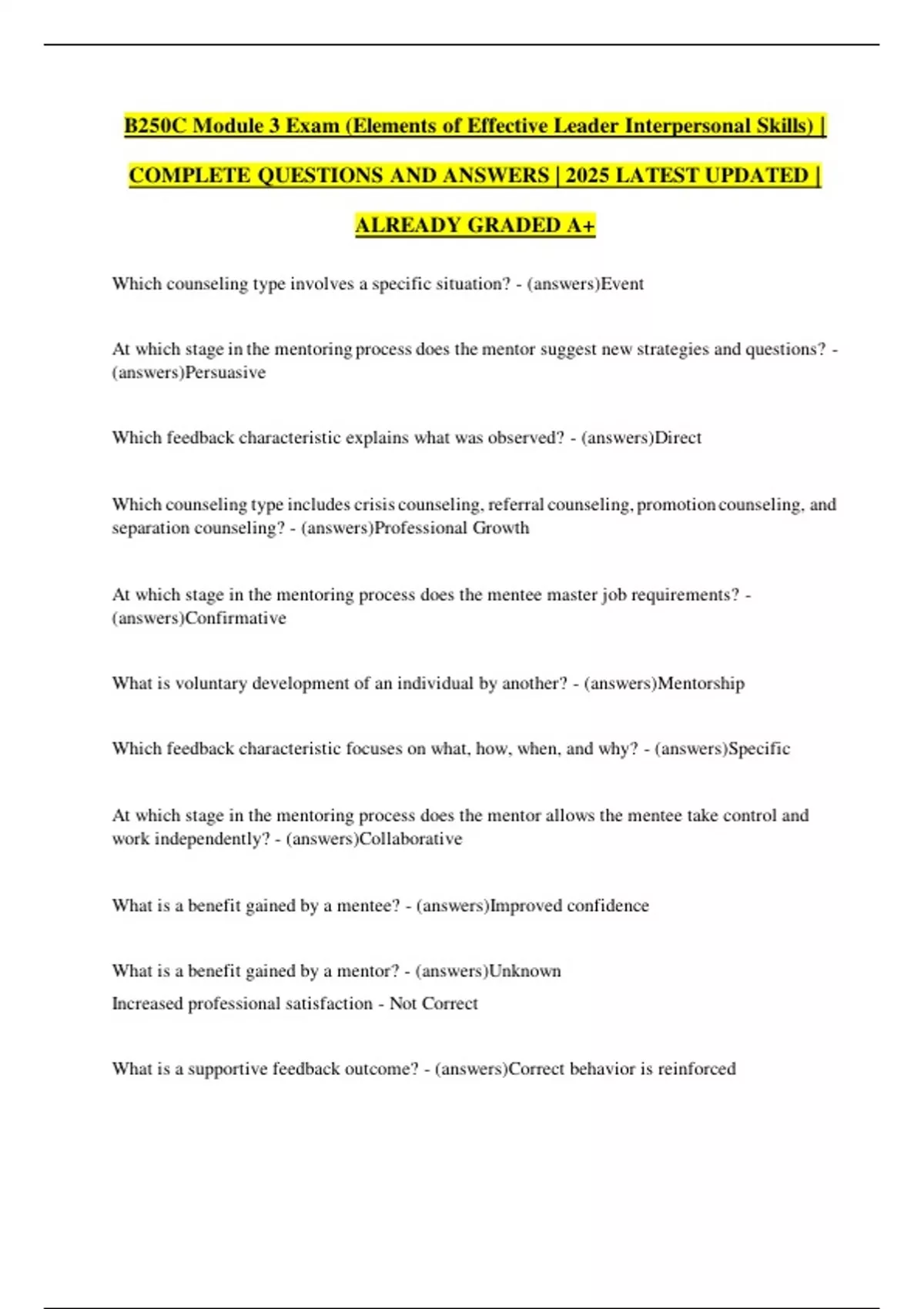 B250C Module 3 Exam (Elements of Effective Leader Interpersonal Skills) | COMPLETE QUESTIONS AND ANSWERS | 2025 LATEST UPDATED | ALREADY GRADED A+

Which counseling type involves a specific situation? - (answers)Event

At which stage in the mentoring process does the mentor suggest new strategies and questions? - (answers)Persuasive

Which feedback characteristic explains what was observed? - (answers)Direct

Which counseling type includes crisis counseling, referral counseling, promotion counseling, and separation counseling? - (answers)Professional Growth

At which stage in the mentoring process does the mentee master job requirements? - (answers)Confirmative

What is voluntary development of an individual by another? - (answers)Mentorship

Which feedback characteristic focuses on what, how, when, and why? - (answers)Specific

At which stage in the mentoring process does the mentor allows the mentee take control and work independently? - (answers)Collaborative

What is a benefit gained by a mentee? - (answers)Improved confidence

What is a benefit gained by a mentor? - (answers)Unknown
Increased professional satisfaction - Not Correct

What is a supportive feedback outcome? - (answers)Correct behavior is reinforced